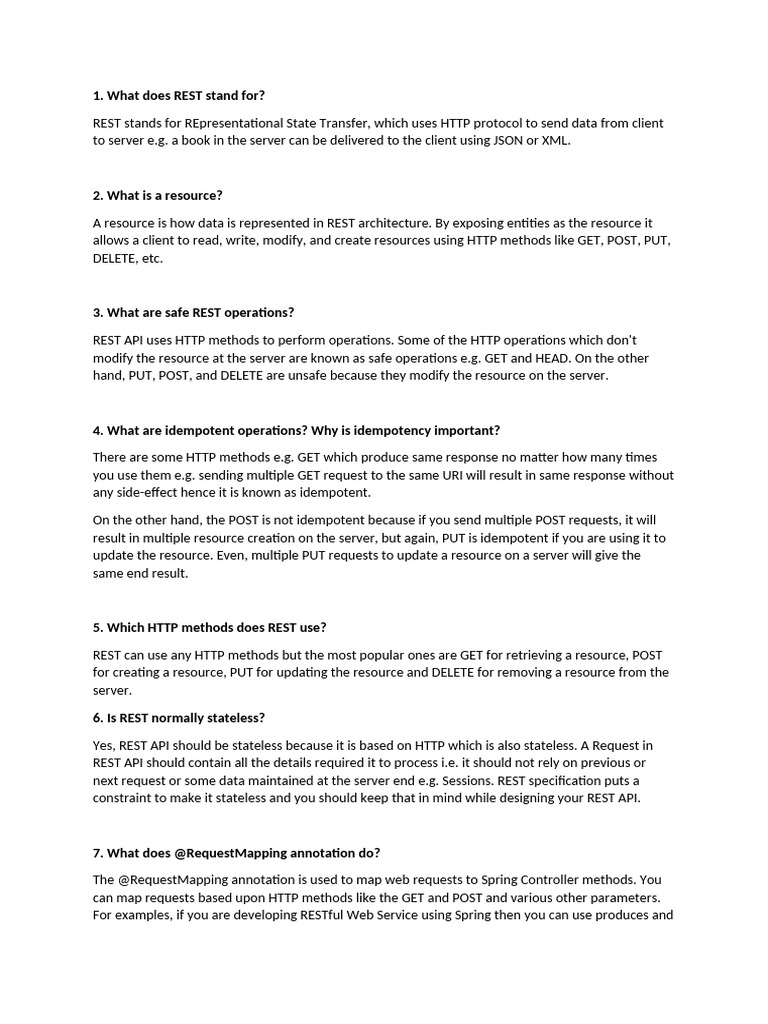 **1. What does REST stand for?**

REST stands for REpresentational State Transfer, which uses HTTP protocol to send data from client to server e.g. a book in the server can be delivered to the client using JSON or XML.

**2. What is a resource?**

A resource is how data is represented in REST architecture. By exposing entities as the resource it allows a client to read, write, modify, and create resources using HTTP methods like GET, POST, PUT, DELETE, etc.

**3. What are safe REST operations?**

REST API uses HTTP methods to perform operations. Some of the HTTP operations which don't modify the resource at the server are known as safe operations e.g. GET and HEAD. On the other hand, PUT, POST, and DELETE are unsafe because they modify the resource on the server.

**4. What are idempotent operations? Why is idempotency important?**

There are some HTTP methods e.g. GET which produce same response no matter how many times you use them e.g. sending multiple GET request to the same URI will result in same response without any side-effect hence it is known as idempotent.

On the other hand, the POST is not idempotent because if you send multiple POST requests, it will result in multiple resource creation on the server, but again, PUT is idempotent if you are using it to update the resource. Even, multiple PUT requests to update a resource on a server will give the same end result.

**5. Which HTTP methods does REST use?**

REST can use any HTTP methods but the most popular ones are GET for retrieving a resource, POST for creating a resource, PUT for updating the resource and DELETE for removing a resource from the server.

**6. Is REST normally stateless?**

Yes, REST API should be stateless because it is based on HTTP which is also stateless. A Request in REST API should contain all the details required it to process i.e. it should not rely on previous or next request or some data maintained at the server end e.g. Sessions. REST specification puts a constraint to make it stateless and you should keep that in mind while designing your REST API.

**7. What does @RequestMapping annotation do?**

The @RequestMapping annotation is used to map web requests to Spring Controller methods. You can map requests based upon HTTP methods like the GET and POST and various other parameters. For examples, if you are developing RESTful Web Service using Spring then you can use produces and